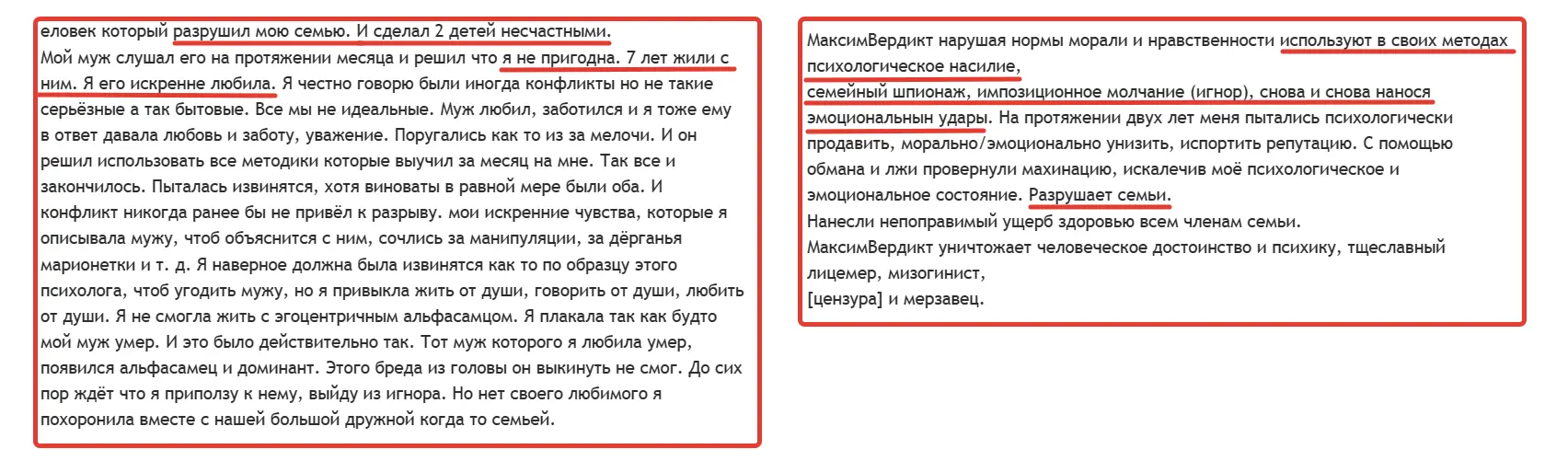 еловек который разрушил мою семью. И сделал 2 детей несчастными.
Мой муж слушал его на протяжении месяца и решил что я не пригодна. 7 лет жили с ним. Я его искренне любила. Я честно говорю были иногда конфликты но не такие серьёзные а так бытовые. Все мы не идеальные. Муж любил, заботился и я тоже ему в ответ давала любовь и заботу, уважение. Поругались как то из за мелочи. И он решил использовать все методики которые выучил за месяц на мне. Так все и закончилось. Пыталась извинятся, хотя виноваты в равной мере были оба. И конфликт никогда ранее бы не привёл к разрыву. мои искренние чувства, которые я описывала мужу, чтоб объяснится с ним, сочлись за манипуляции, за дёрганья марионетки и т. д. Я наверное должна была извинятся как то по образцу этого психолога, чтоб угодить мужу, но я привыкла жить от души, говорить от души, любить от души. Я не смогла жить с эгоцентричным альфасамцом. Я плакала так как будто мой муж умер. И это было действительно так. Тот муж которого я любила умер, появился альфасамец и доминант. Этого бреда из головы он выкинуть не смог. До сих пор ждёт что я приползу к нему, выйду из игнора. Но нет своего любимого я похоронила вместе с нашей большой дружной когда то семьей.

МаксимВердикт нарушая нормы морали и нравственности используют в своих методах психологическое насилие,
семейный шпионаж, импозиционное молчание (игнор), снова и снова нанося эмоциональнын удары. На протяжении двух лет меня пытались психологически продавить, морально/эмоционально унизить, испортить репутацию. С помощью обмана и лжи провернули махинацию, искалечив моё психологическое и эмоциональное состояние. Разрушает семьи.
Нанесли непоправимый ущерб здоровью всем членам семьи.
МаксимВердикт уничтожает человеческое достоинство и психику, тщеславный лицемер, мизогинист,
[цензура] и мерзавец.